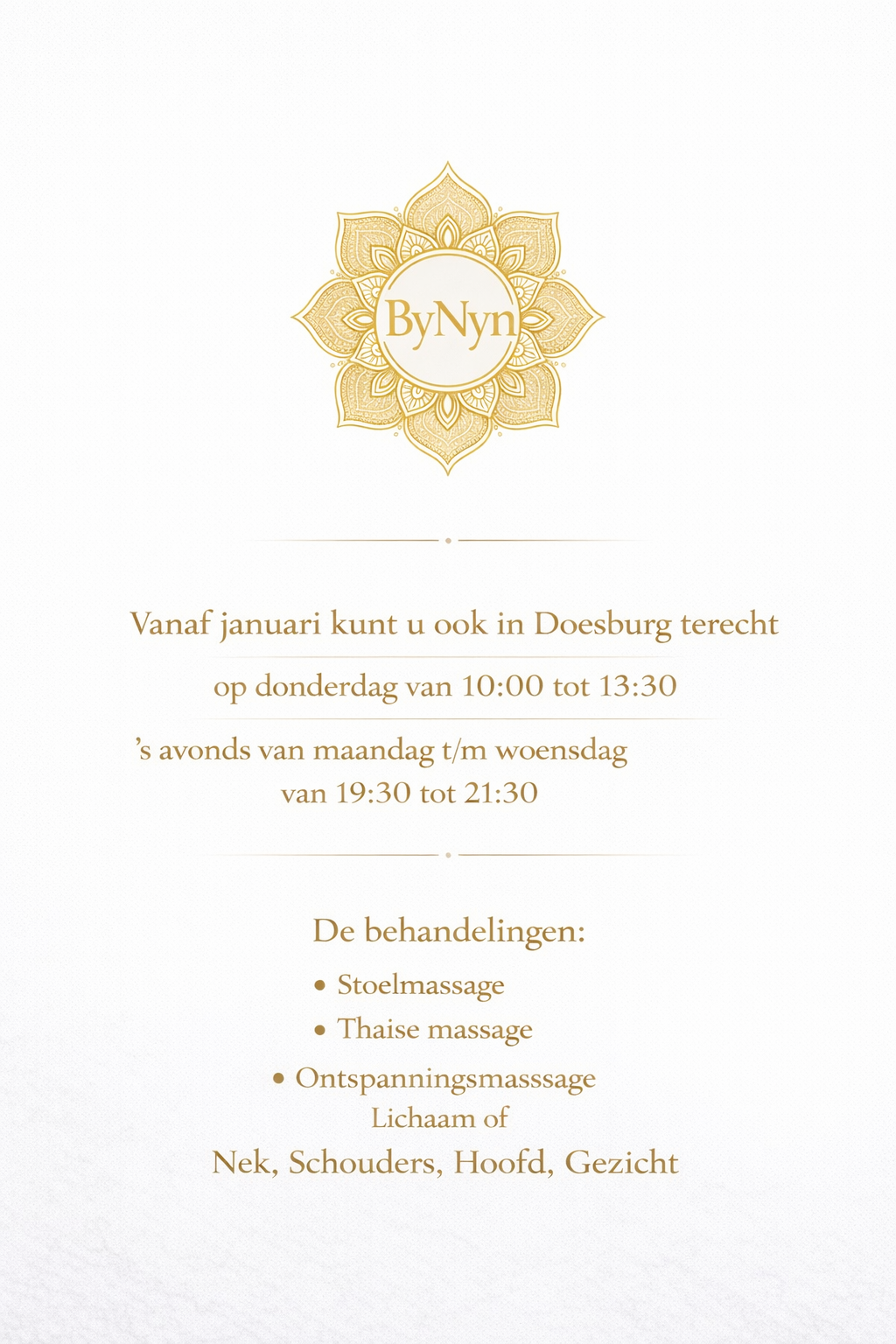 ByNyn

Vanaf januari kunt u ook in Doesburg terecht

op donderdag van 10:00 tot 13:30

's avonds van maandag t/m woensdag
van 19:30 tot 21:30

De behandelingen:

• Stoelmassage
• Thaise massage
• Ontspanningsmasssage
Lichaam of
Nek, Schouders, Hoofd, Gezicht